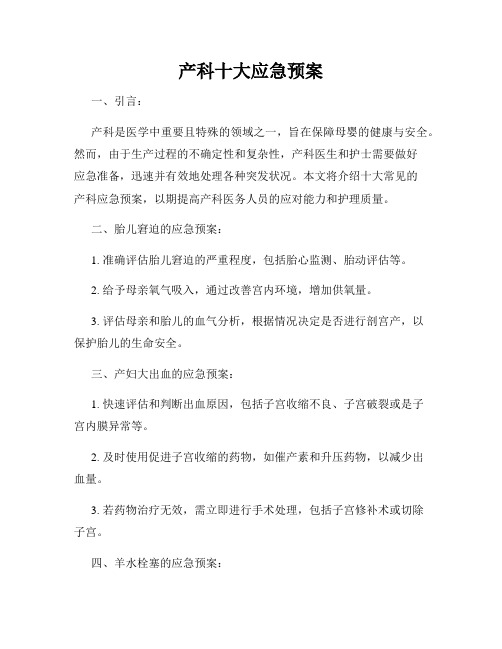 产科十大应急预案

一、引言：

产科是医学中重要且特殊的领域之一，旨在保障母婴的健康与安全。然而，由于生产过程的不确定性和复杂性，产科医生和护士需要做好应急准备，迅速并有效地处理各种突发状况。本文将介绍十大常见的产科应急预案，以期提高产科医务人员的应对能力和护理质量。

二、胎儿窘迫的应急预案：

1. 准确评估胎儿窘迫的严重程度，包括胎心监测、胎动评估等。

2. 给予母亲氧气吸入，通过改善宫内环境，增加供氧量。

3. 评估母亲和胎儿的血气分析，根据情况决定是否进行剖宫产，以保护胎儿的生命安全。

三、产妇大出血的应急预案：

1. 快速评估和判断出血原因，包括子宫收缩不良、子宫破裂或是子宫内膜异常等。

2. 及时使用促进子宫收缩的药物，如催产素和升压药物，以减少出血量。

3. 若药物治疗无效，需立即进行手术处理，包括子宫修补术或切除子宫。

四、羊水栓塞的应急预案：